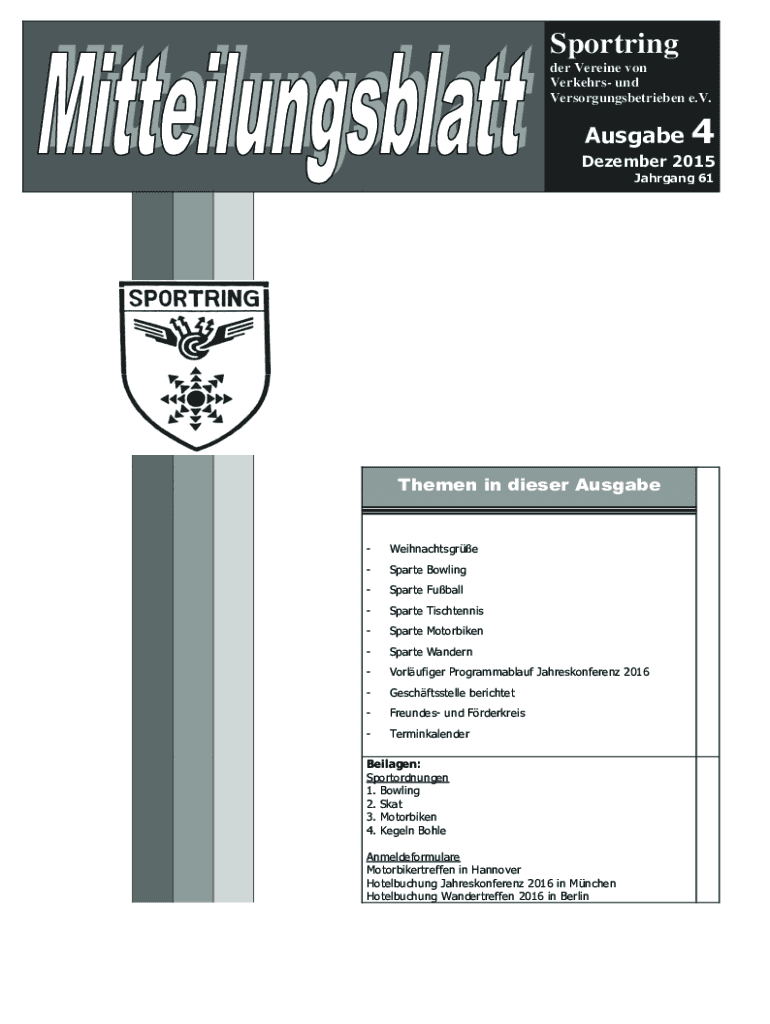 Mitteilungsblatt

Sportring
der Vereine von Verkehrs- und Versorgungsbetrieben e.V.

Ausgabe 4
Dezember 2015
Jahrgang 61

SPORTRING

Themen in dieser Ausgabe

- Weihnachtsgrüße
- Sparte Bowling
- Sparte Fußball
- Sparte Tischtennis
- Sparte Motorbiken
- Sparte Wandern
- Vorläufiger Programmablauf Jahreskonferenz 2016
- Geschäftsstelle berichtet
- Freundes- und Förderkreis
- Terminkalender

Beilagen:
Sportordnungen
1. Bowling
2. Skat
3. Motorbiken
4. Kegeln Bohle

Anmeldeformulare
Motorbikertreffen in Hannover
Hotelbuchung Jahreskonferenz 2016 in München
Hotelbuchung Wandertreffen 2016 in Berlin